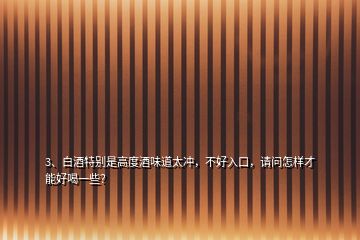 3、白酒特别是高度酒味道太冲，不好入口，请问怎样才能好喝一些?